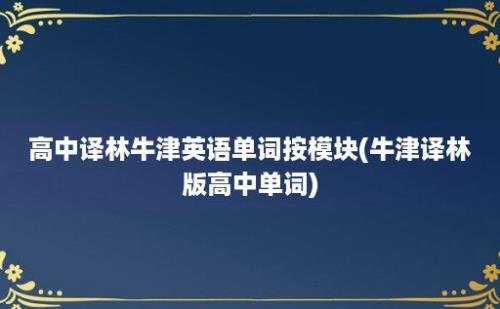 高中译林牛津英语单词按模块(牛津译林版高中单词)